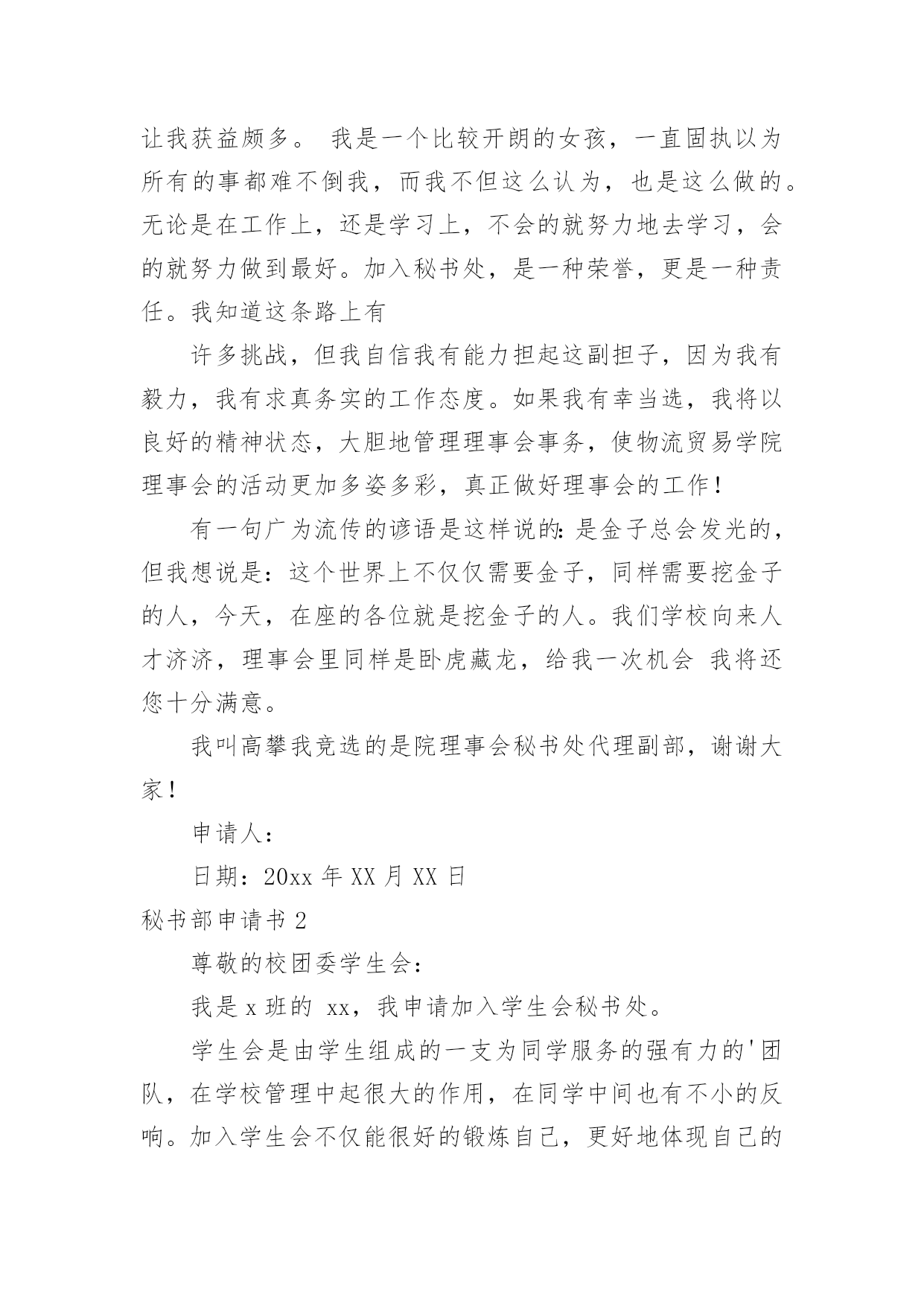 让我获益颇多。 我是一个比较开朗的女孩，一直固执以为所有的事都难不倒我，而我不但这么认为，也是这么做的。无论是在工作上，还是学习上，不会的就努力地去学习，会的就努力做到最好。加入秘书处，是一种荣誉，更是一种责任。我知道这条路上有

许多挑战，但我自信我有能力担起这副担子，因为我有毅力，我有求真务实的工作态度。如果我有幸当选，我将以良好的精神状态，大胆地管理理事会事务，使物流贸易学院理事会的活动更加多姿多彩，真正做好理事会的工作！

有一句广为流传的谚语是这样说的：是金子总会发光的，但我想说是：这个世界上不仅仅需要金子，同样需要挖金子的人，今天，在座的各位就是挖金子的人。我们学校向来人才济济，理事会里同样是卧虎藏龙，给我一次机会 我将还您十分满意。

我叫高攀我竞选的是院理事会秘书处代理副部，谢谢大家！

申请人：

日期：20xx 年 XX 月 XX 日

秘书部申请书 2

尊敬的校团委学生会：

我是 x 班的 xx，我申请加入学生会秘书处。

学生会是由学生组成的一支为同学服务的强有力的'团队，在学校管理中起很大的作用，在同学中间也有不小的反响。加入学生会不仅能很好的锻炼自己，更好地体现自己的